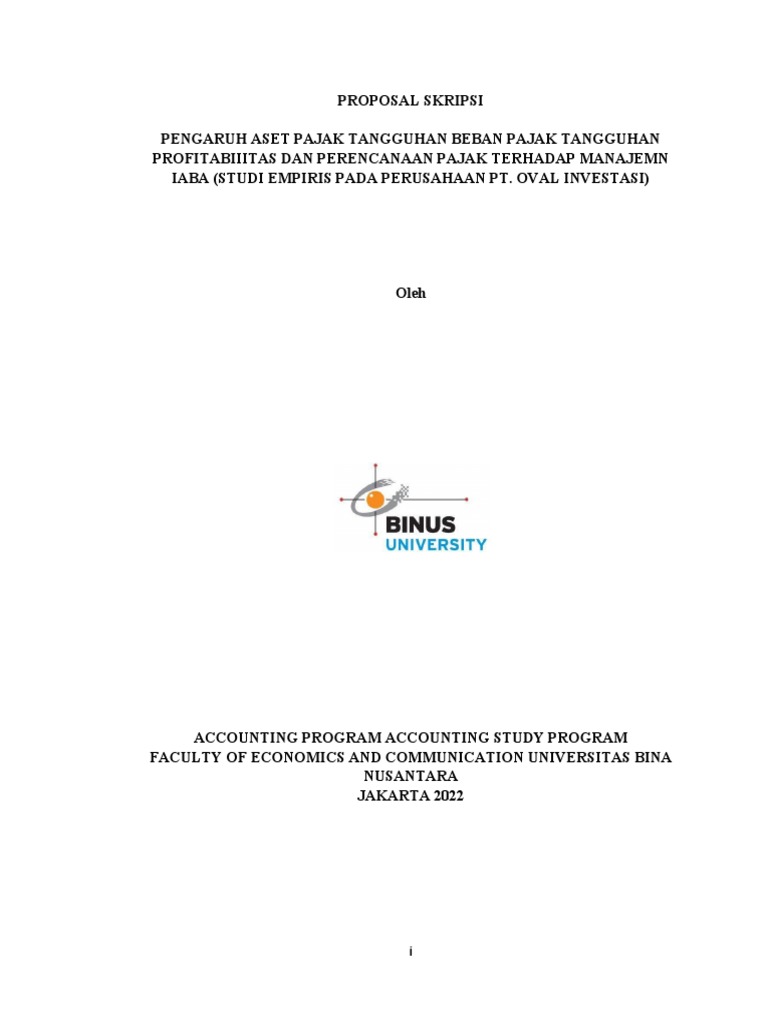 PROPOSAL SKRIPSI

PENGARUH ASET PAJAK TANGGUHAN BEBAN PAJAK TANGGUHAN PROFITABIIITAS DAN PERENCANAAN PAJAK TERHADAP MANAJEMN IABA (STUDI EMPIRIS PADA PERUSAHAAN PT. OVAL INVESTASI)

Oleh

BINUS UNIVERSITY

ACCOUNTING PROGRAM ACCOUNTING STUDY PROGRAM
FACULTY OF ECONOMICS AND COMMUNICATION UNIVERSITAS BINA NUSANTARA
JAKARTA 2022

i